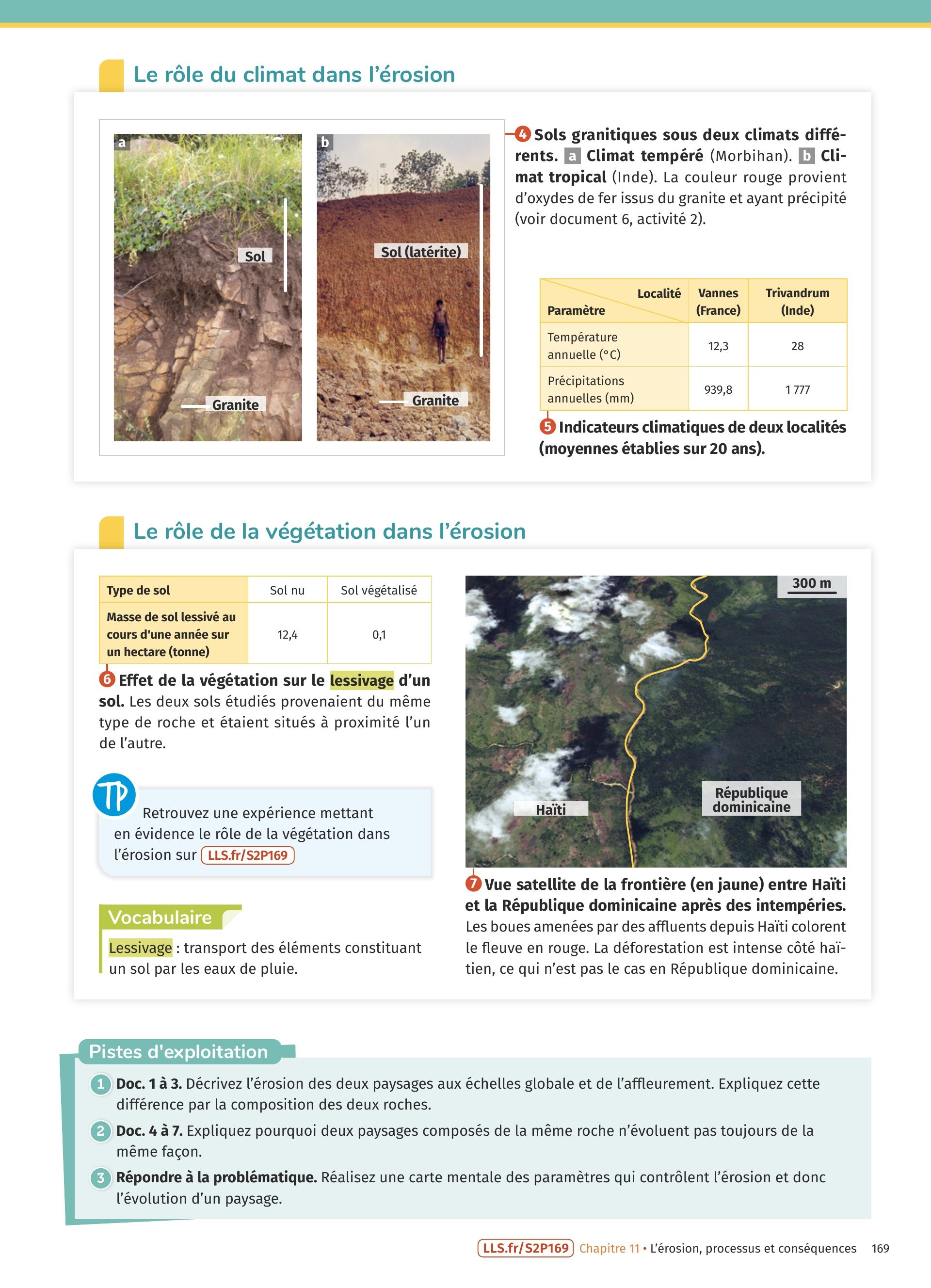 Le rôle du climat dans l'érosion

a

Sol

Granite

b

Sol (latérite)

Granite

4 Sols granitiques sous deux climats différents. a Climat tempéré (Morbihan). b Climat tropical (Inde). La couleur rouge provient d'oxydes de fer issus du granite et ayant précipité (voir document 6, activité 2).

| Localité / Paramètre | Vannes (France) | Trivandrum (Inde) |
|---|---|---|
| Température annuelle (°C) | 12,3 | 28 |
| Précipitations annuelles (mm) | 939,8 | 1 777 |

5 Indicateurs climatiques de deux localités (moyennes établies sur 20 ans).

Le rôle de la végétation dans l'érosion

| Type de sol | Sol nu | Sol végétalisé |
|---|---|---|
| Masse de sol lessivé au cours d'une année sur un hectare (tonne) | 12,4 | 0,1 |

6 Effet de la végétation sur le lessivage d'un sol. Les deux sols étudiés provenaient du même type de roche et étaient situés à proximité l'un de l'autre.

TP

Retrouvez une expérience mettant en évidence le rôle de la végétation dans l'érosion sur LLS.fr/S2P169

Vocabulaire

Lessivage : transport des éléments constituant un sol par les eaux de pluie.

300 m

Haïti

République dominicaine

7 Vue satellite de la frontière (en jaune) entre Haïti et la République dominicaine après des intempéries. Les boues amenées par des affluents depuis Haïti colorent le fleuve en rouge. La déforestation est intense côté haïtien, ce qui n'est pas le cas en République dominicaine.

Pistes d'exploitation

1 Doc. 1 à 3. Décrivez l'érosion des deux paysages aux échelles globale et de l'affleurement. Expliquez cette différence par la composition des deux roches.

2 Doc. 4 à 7. Expliquez pourquoi deux paysages composés de la même roche n'évoluent pas toujours de la même façon.

3 Répondre à la problématique. Réalisez une carte mentale des paramètres qui contrôlent l'érosion et donc l'évolution d'un paysage.

LLS.fr/S2P169 Chapitre 11 • L'érosion, processus et conséquences 169